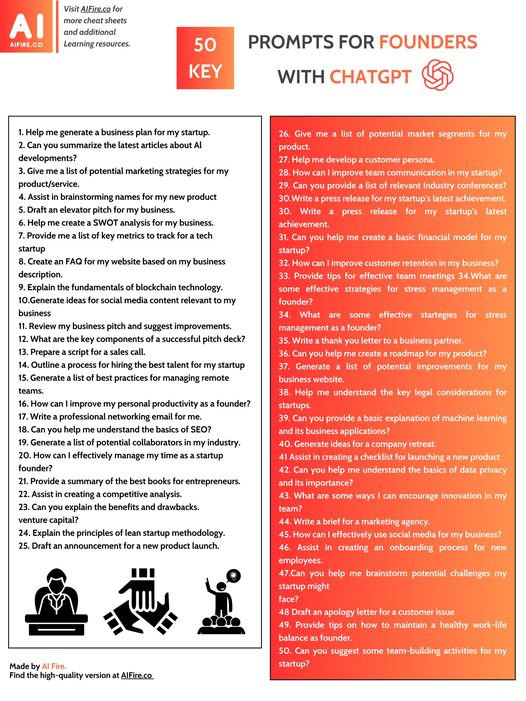 AI
AIFIRE.CO

Visit AIFire.co for more cheat sheets and additional Learning resources.

50 KEY

PROMPTS FOR FOUNDERS WITH CHATGPT

1. Help me generate a business plan for my startup.
2. Can you summarize the latest articles about AI developments?
3. Give me a list of potential marketing strategies for my product/service.
4. Assist in brainstorming names for my new product
5. Draft an elevator pitch for my business.
6. Help me create a SWOT analysis for my business.
7. Provide me a list of key metrics to track for a tech startup
8. Create an FAQ for my website based on my business description.
9. Explain the fundamentals of blockchain technology.
10.Generate ideas for social media content relevant to my business
11. Review my business pitch and suggest improvements.
12. What are the key components of a successful pitch deck?
13. Prepare a script for a sales call.
14. Outline a process for hiring the best talent for my startup
15. Generate a list of best practices for managing remote teams.
16. How can I improve my personal productivity as a founder?
17. Write a professional networking email for me.
18. Can you help me understand the basics of SEO?
19. Generate a list of potential collaborators in my industry.
20. How can I effectively manage my time as a startup founder?
21. Provide a summary of the best books for entrepreneurs.
22. Assist in creating a competitive analysis.
23. Can you explain the benefits and drawbacks. venture capital?
24. Explain the principles of lean startup methodology.
25. Draft an announcement for a new product launch.

26. Give me a list of potential market segments for my product.
27. Help me develop a customer persona.
28. How can I improve team communication in my startup?
29. Can you provide a list of relevant industry conferences?
30.Write a press release for my startup's latest achievement.
30. Write a press release for my startup's latest achievement.
31. Can you help me create a basic financial model for my startup?
32. How can I improve customer retention in my business?
33. Provide tips for effective team meetings 34.What are some effective strategies for stress management as a founder?
34. What are some effective startegies for stress management as a founder?
35. Write a thank you letter to a business partner.
36. Can you help me create a roadmap for my product?
37. Generate a list of potential improvements for my business website.
38. Help me understand the key legal considerations for startups.
39. Can you provide a basic explanation of machine learning and its business applications?
40. Generate ideas for a company retreat.
41 Assist in creating a checklist for launching a new product
42. Can you help me understand the basics of data privacy and its importance?
43. What are some ways I can encourage innovation in my team?
44. Write a brief for a marketing agency.
45. How can I effectively use social media for my business?
46. Assist in creating an onboarding process for new employees.
47.Can you help me brainstorm potential challenges my startup might face?
48 Draft an apology letter for a customer issue
49. Provide tips on how to maintain a healthy work-life balance as founder.
50. Can you suggest some team-building activities for my startup?

Made by AI Fire.
Find the high-quality version at AIFire.co